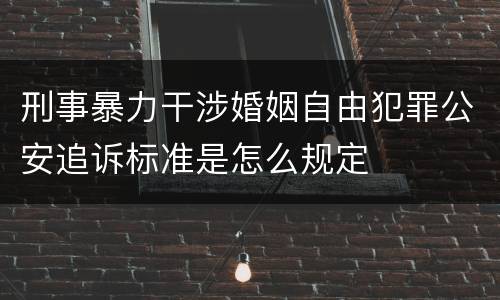 刑事暴力干涉婚姻自由犯罪公安追诉标准是怎么规定